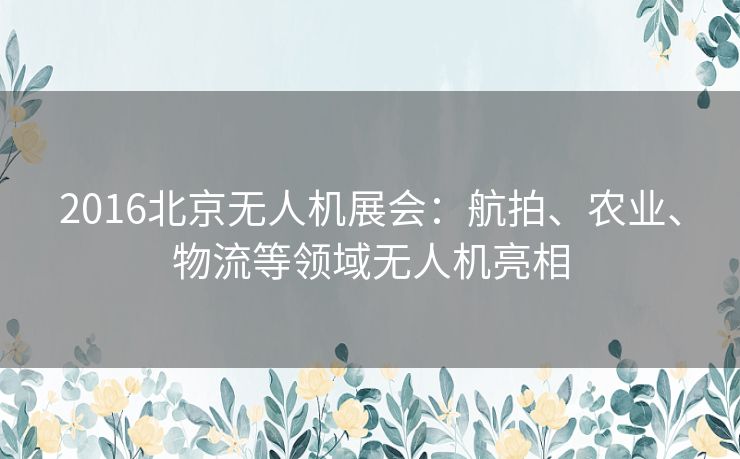 2016北京无人机展会：航拍、农业、物流等领域无人机亮相